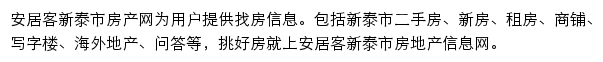 安居客新泰市房产网为用户提供找房信息。包括新泰市二手房、新房、租房、商铺、写字楼、海外地产、问答等，挑好房就上安居客新泰市房地产信息网。